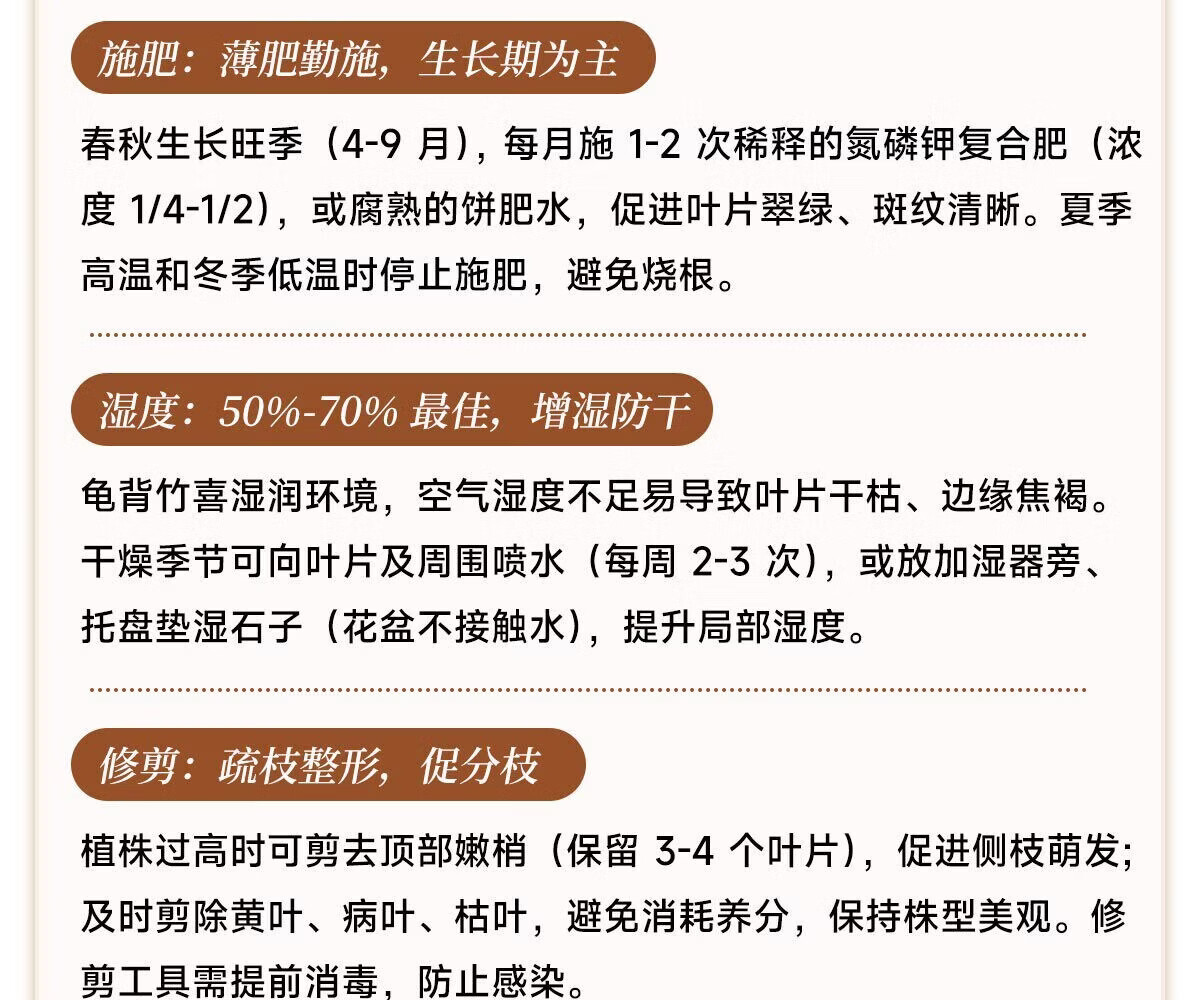 施肥：薄肥勤施，生长期为主

春秋生长旺季（4-9月），每月施1-2次稀释的氮磷钾复合肥（浓度1/4-1/2），或腐熟的饼肥水，促进叶片翠绿、斑纹清晰。夏季高温和冬季低温时停止施肥，避免烧根。

湿度：50%-70%最佳，增湿防干

龟背竹喜湿润环境，空气湿度不足易导致叶片干枯、边缘焦褐。干燥季节可向叶片及周围喷水（每周2-3次），或放加湿器旁、托盘垫湿石子（花盆不接触水），提升局部湿度。

修剪：疏枝整形，促分枝

植株过高时可剪去顶部嫩梢（保留3-4个叶片），促进侧枝萌发；及时剪除黄叶、病叶、枯叶，避免消耗养分，保持株型美观。修剪工具需提前消毒，防止感染。